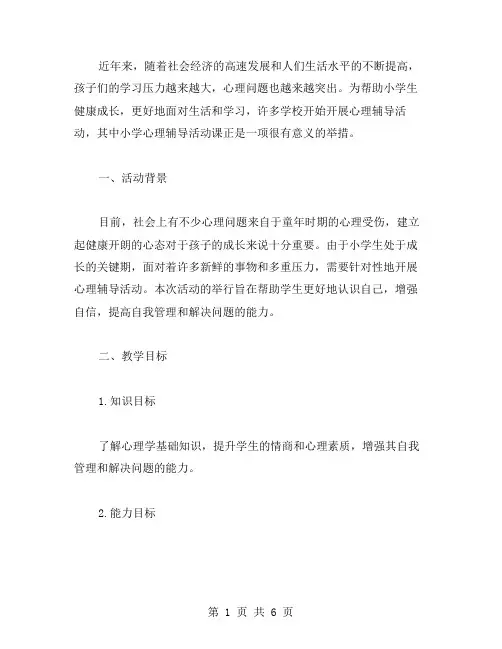 近年来，随着社会经济的高速发展和人们生活水平的不断提高，孩子们的学习压力越来越大，心理问题也越来越突出。为帮助小学生健康成长，更好地面对生活和学习，许多学校开始开展心理辅导活动，其中小学心理辅导活动课正是一项很有意义的举措。

一、活动背景

目前，社会上有不少心理问题来自于童年时期的心理受伤，建立起健康开朗的心态对于孩子的成长来说十分重要。由于小学生处于成长的关键期，面对着许多新鲜的事物和多重压力，需要针对性地开展心理辅导活动。本次活动的举行旨在帮助学生更好地认识自己，增强自信，提高自我管理和解决问题的能力。

二、教学目标

1.知识目标

了解心理学基础知识，提升学生的情商和心理素质，增强其自我管理和解决问题的能力。

2.能力目标

第 1 页 共 6 页